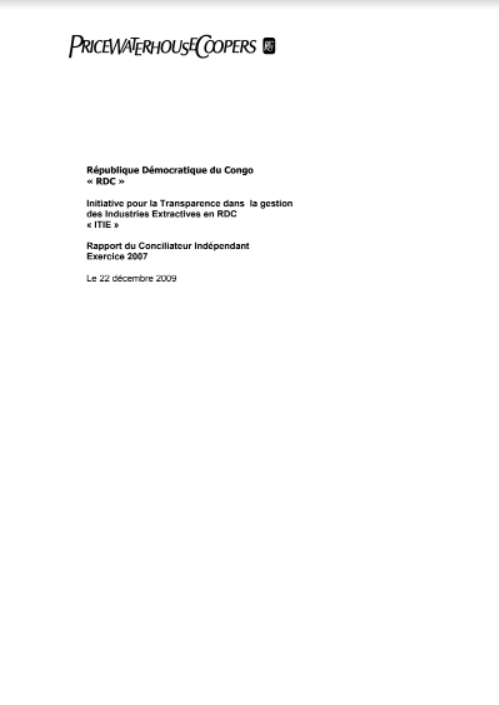 PRICEWATERHOUSECOOPERS

République Démocratique du Congo
« RDC »

Initiative pour la Transparence dans la gestion
des Industries Extractives en RDC
« ITIE »

Rapport du Conciliateur Indépendant
Exercice 2007

Le 22 décembre 2009